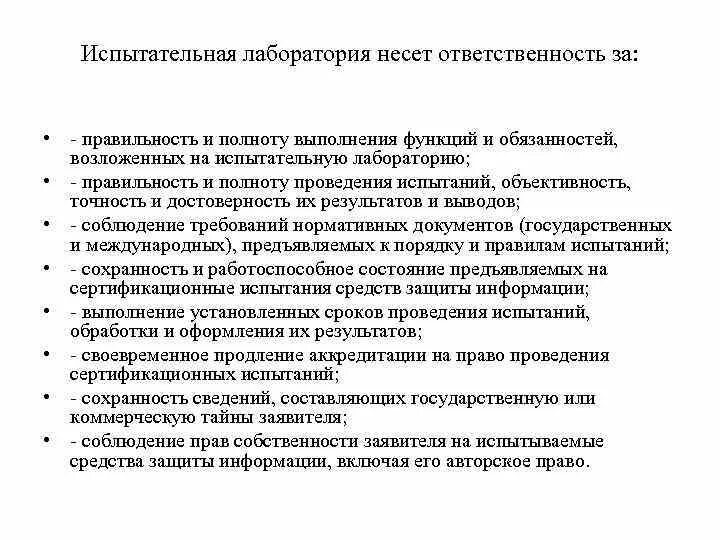 Испытательная лаборатория несет ответственность за:

• - правильность и полноту выполнения функций и обязанностей, возложенных на испытательную лабораторию;
• - правильность и полноту проведения испытаний, объективность, точность и достоверность их результатов и выводов;
• - соблюдение требований нормативных документов (государственных и международных), предъявляемых к порядку и правилам испытаний;
• - сохранность и работоспособное состояние предъявляемых на сертификационные испытания средств защиты информации;
• - выполнение установленных сроков проведения испытаний, обработки и оформления их результатов;
• - своевременное продление аккредитации на право проведения сертификационных испытаний;
• - сохранность сведений, составляющих государственную или коммерческую тайны заявителя;
• - соблюдение прав собственности заявителя на испытываемые средства защиты информации, включая его авторское право.